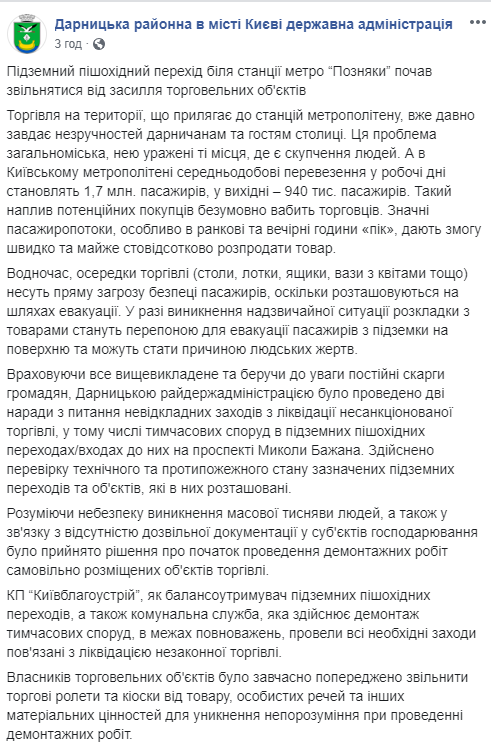 Дарницька районна в місті Києві державна адміністрація
3 год ·

Підземний пішохідний перехід біля станції метро “Позняки” почав звільнятися від засилля торговельних об'єктів

Торгівля на території, що прилягає до станцій метрополітену, вже давно завдає незручностей дарничанам та гостям столиці. Ця проблема загальноміська, нею уражені ті місця, де є скупчення людей. А в Київському метрополітені середньодобові перевезення у робочі дні становлять 1,7 млн. пасажирів, у вихідні – 940 тис. пасажирів. Такий наплив потенційних покупців безумовно вабить торговців. Значні пасажиропотоки, особливо в ранкові та вечірні години «пік», дають змогу швидко та майже стовідсотково розпродати товар.

Водночас, осередки торгівлі (столи, лотки, ящики, вази з квітами тощо) несуть пряму загрозу безпеці пасажирів, оскільки розташовуються на шляхах евакуації. У разі виникнення надзвичайної ситуації розкладки з товарами стануть перепоною для евакуації пасажирів з підземки на поверхню та можуть стати причиною людських жертв.

Враховуючи все вищевикладене та беручи до уваги постійні скарги громадян, Дарницькою райдержадміністрацією було проведено дві наради з питання невідкладних заходів з ліквідації несанкціонованої торгівлі, у тому числі тимчасових споруд в підземних пішохідних переходах/входах до них на проспекті Миколи Бажана. Здійснено перевірку технічного та протипожежного стану зазначених підземних переходів та об'єктів, які в них розташовані.

Розуміючи небезпеку виникнення масової тисняви людей, а також у зв'язку з відсутністю дозвільної документації у суб'єктів господарювання було прийнято рішення про початок проведення демонтажних робіт самовільно розміщених об'єктів торгівлі.

КП “Київблагоустрій”, як балансоутримувач підземних пішохідних переходів, а також комунальна служба, яка здійснює демонтаж тимчасових споруд, в межах повноважень, провели всі необхідні заходи пов'язані з ліквідацією незаконної торгівлі.

Власників торговельних об'єктів було завчасно попереджено звільнити торгові ролети та кіоски від товару, особистих речей та інших матеріальних цінностей для уникнення непорозуміння при проведенні демонтажних робіт.